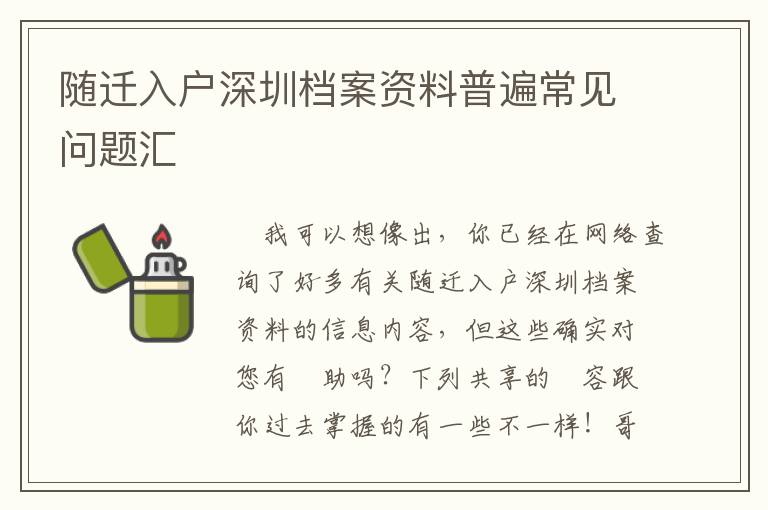 随迁入户深圳档案资料普遍常见问题汇

我可以想像出，你已经在网络查询了好多有关随迁入户深圳档案资料的信息内容，但这些确实对您有 助吗？下列共享的 容跟你过去掌握的有一些不一样！哥